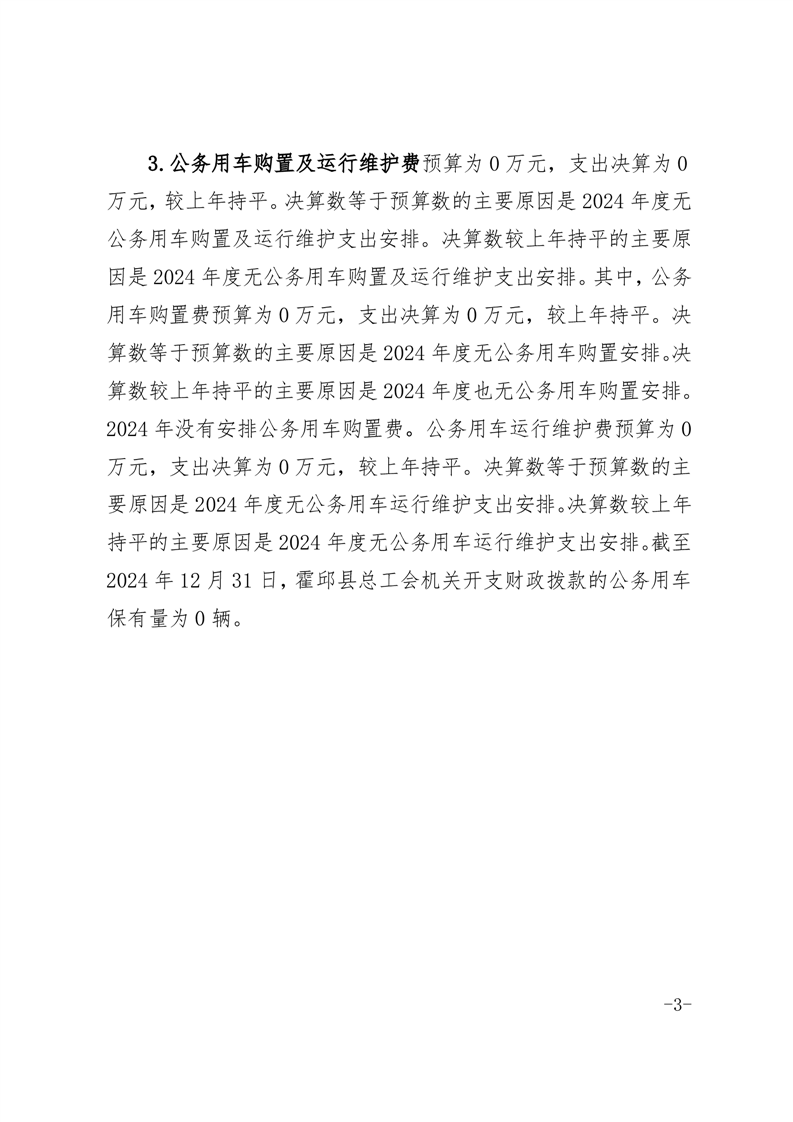 3.公务用车购置及运行维护费预算为 0 万元，支出决算为 0 万元，较上年持平。决算数等于预算数的主要原因是 2024 年度无公务用车购置及运行维护支出安排。决算数较上年持平的主要原因是 2024 年度无公务用车购置及运行维护支出安排。其中，公务用车购置费预算为 0 万元，支出决算为 0 万元，较上年持平。决算数等于预算数的主要原因是 2024 年度无公务用车购置安排。决算数较上年持平的主要原因是 2024 年度也无公务用车购置安排。2024 年没有安排公务用车购置费。公务用车运行维护费预算为 0 万元，支出决算为 0 万元，较上年持平。决算数等于预算数的主要原因是 2024 年度无公务用车运行维护支出安排。决算数较上年持平的主要原因是 2024 年度无公务用车运行维护支出安排。截至 2024 年 12 月 31 日，霍邱县总工会机关开支财政拨款的公务用车保有量为 0 辆。

-3-